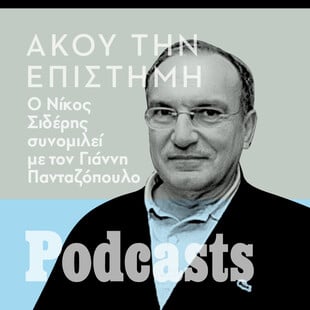 ΑΚΟΥ ΤΗΝ ΕΠΙΣΤΗΜΗ

Ο Νίκος Σιδέρης συνομιλεί με τον Γιάννη Πανταζόπουλο

Podcasts